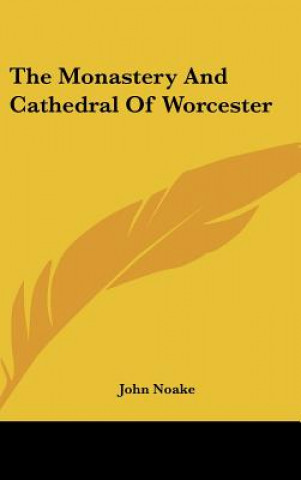 The Monastery And Cathedral Of Worcester

John Noake